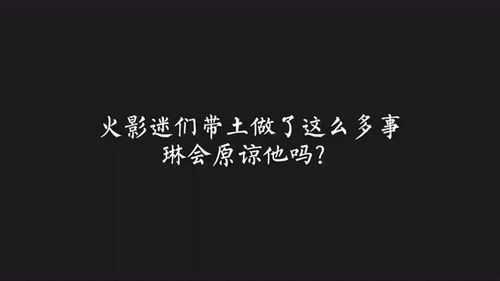 火影迷们带土做了这么多事
琳会原谅他吗?